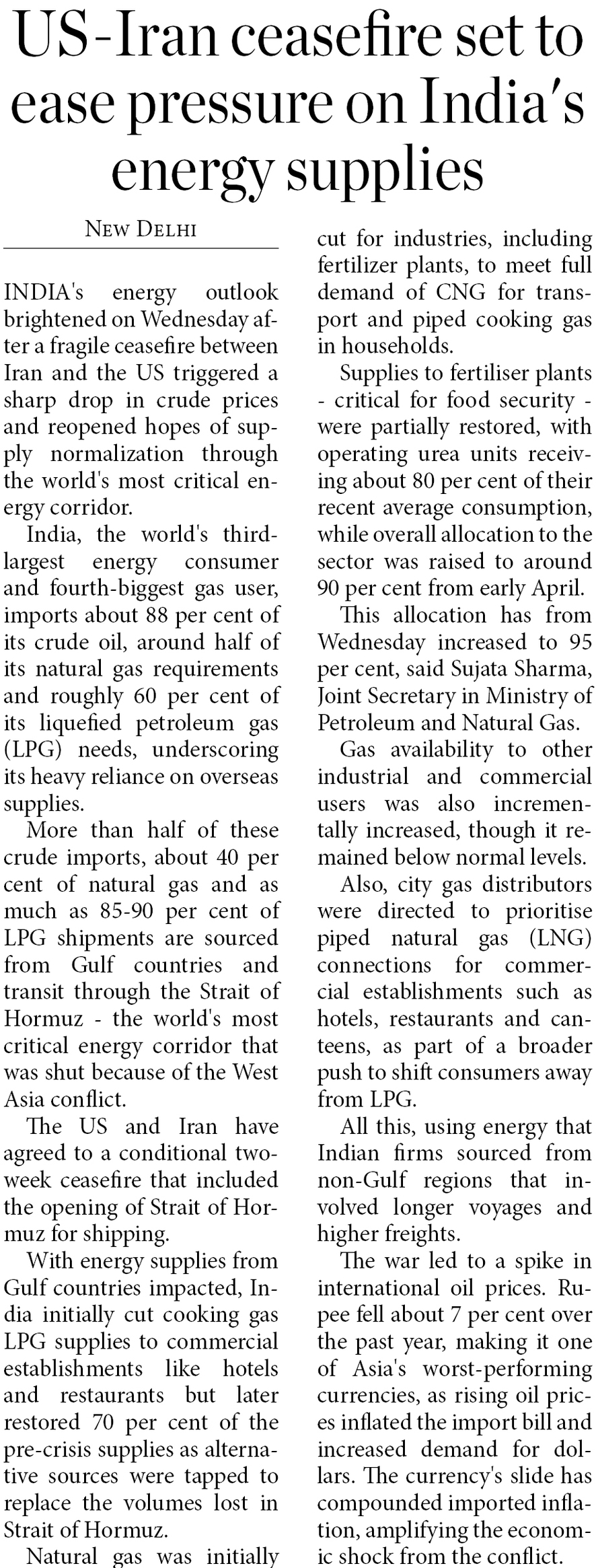 US-Iran ceasefire set to ease pressure on India's energy supplies

NEW DELHI

INDIA's energy outlook brightened on Wednesday after a fragile ceasefire between Iran and the US triggered a sharp drop in crude prices and reopened hopes of supply normalization through the world's most critical energy corridor.

India, the world's third-largest energy consumer and fourth-biggest gas user, imports about 88 per cent of its crude oil, around half of its natural gas requirements and roughly 60 per cent of its liquefied petroleum gas (LPG) needs, underscoring its heavy reliance on overseas supplies.

More than half of these crude imports, about 40 per cent of natural gas and as much as 85-90 per cent of LPG shipments are sourced from Gulf countries and transit through the Strait of Hormuz - the world's most critical energy corridor that was shut because of the West Asia conflict.

The US and Iran have agreed to a conditional two-week ceasefire that included the opening of Strait of Hormuz for shipping.

With energy supplies from Gulf countries impacted, India initially cut cooking gas LPG supplies to commercial establishments like hotels and restaurants but later restored 70 per cent of the pre-crisis supplies as alternative sources were tapped to replace the volumes lost in Strait of Hormuz.

Natural gas was initially cut for industries, including fertilizer plants, to meet full demand of CNG for transport and piped cooking gas in households.

Supplies to fertiliser plants - critical for food security - were partially restored, with operating urea units receiving about 80 per cent of their recent average consumption, while overall allocation to the sector was raised to around 90 per cent from early April.

This allocation has from Wednesday increased to 95 per cent, said Sujata Sharma, Joint Secretary in Ministry of Petroleum and Natural Gas.

Gas availability to other industrial and commercial users was also incrementally increased, though it remained below normal levels.

Also, city gas distributors were directed to prioritise piped natural gas (LNG) connections for commercial establishments such as hotels, restaurants and canteens, as part of a broader push to shift consumers away from LPG.

All this, using energy that Indian firms sourced from non-Gulf regions that involved longer voyages and higher freights.

The war led to a spike in international oil prices. Rupee fell about 7 per cent over the past year, making it one of Asia's worst-performing currencies, as rising oil prices inflated the import bill and increased demand for dollars. The currency's slide has compounded imported inflation, amplifying the economic shock from the conflict.